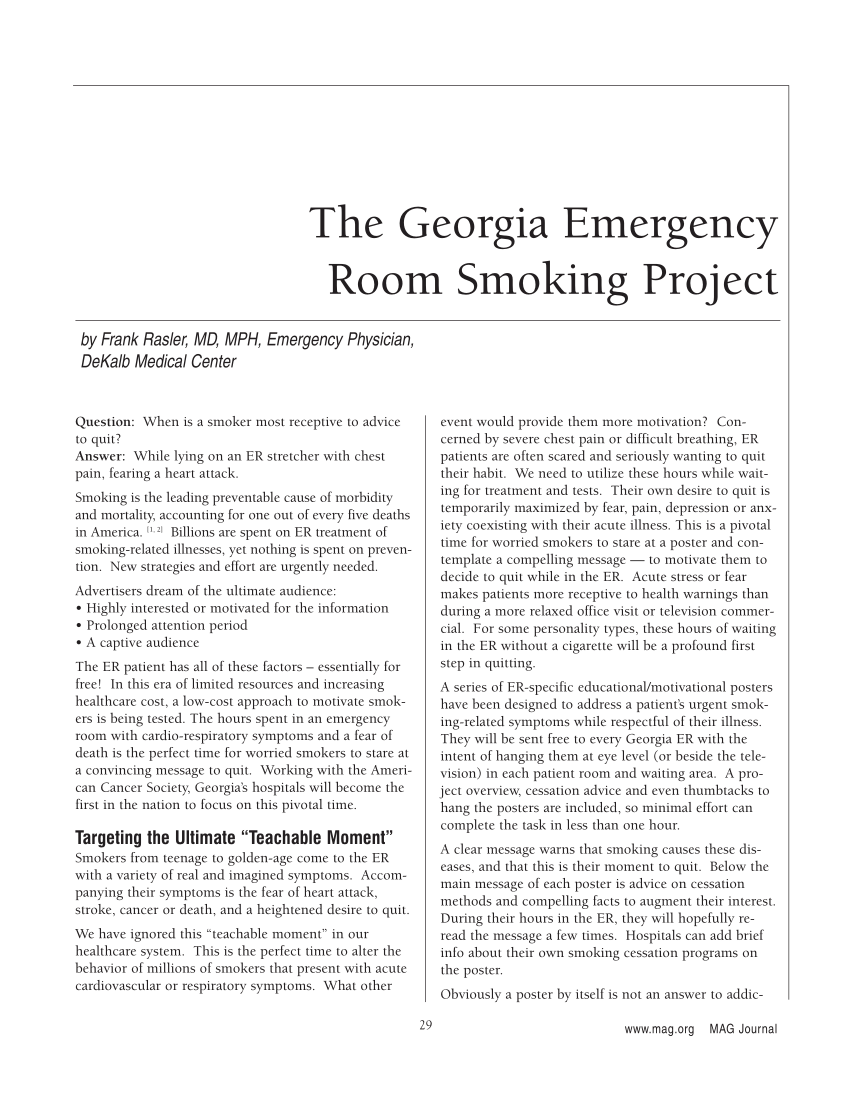 The Georgia Emergency Room Smoking Project

by Frank Rasler, MD, MPH, Emergency Physician, DeKalb Medical Center

Question: When is a smoker most receptive to advice to quit?
Answer: While lying on an ER stretcher with chest pain, fearing a heart attack.

Smoking is the leading preventable cause of morbidity and mortality, accounting for one out of every five deaths in America. $^{[1, 2]}$ Billions are spent on ER treatment of smoking-related illnesses, yet nothing is spent on prevention. New strategies and effort are urgently needed.

Advertisers dream of the ultimate audience:
• Highly interested or motivated for the information
• Prolonged attention period
• A captive audience

The ER patient has all of these factors – essentially for free! In this era of limited resources and increasing healthcare cost, a low-cost approach to motivate smokers is being tested. The hours spent in an emergency room with cardio-respiratory symptoms and a fear of death is the perfect time for worried smokers to stare at a convincing message to quit. Working with the American Cancer Society, Georgia's hospitals will become the first in the nation to focus on this pivotal time.

Targeting the Ultimate "Teachable Moment"
Smokers from teenage to golden-age come to the ER with a variety of real and imagined symptoms. Accompanying their symptoms is the fear of heart attack, stroke, cancer or death, and a heightened desire to quit.

We have ignored this "teachable moment" in our healthcare system. This is the perfect time to alter the behavior of millions of smokers that present with acute cardiovascular or respiratory symptoms. What other event would provide them more motivation? Concerned by severe chest pain or difficult breathing, ER patients are often scared and seriously wanting to quit their habit. We need to utilize these hours while waiting for treatment and tests. Their own desire to quit is temporarily maximized by fear, pain, depression or anxiety coexisting with their acute illness. This is a pivotal time for worried smokers to stare at a poster and contemplate a compelling message — to motivate them to decide to quit while in the ER. Acute stress or fear makes patients more receptive to health warnings than during a more relaxed office visit or television commercial. For some personality types, these hours of waiting in the ER without a cigarette will be a profound first step in quitting.

A series of ER-specific educational/motivational posters have been designed to address a patient's urgent smoking-related symptoms while respectful of their illness. They will be sent free to every Georgia ER with the intent of hanging them at eye level (or beside the television) in each patient room and waiting area. A project overview, cessation advice and even thumbtacks to hang the posters are included, so minimal effort can complete the task in less than one hour.

A clear message warns that smoking causes these diseases, and that this is their moment to quit. Below the main message of each poster is advice on cessation methods and compelling facts to augment their interest. During their hours in the ER, they will hopefully reread the message a few times. Hospitals can add brief info about their own smoking cessation programs on the poster.

Obviously a poster by itself is not an answer to addic-

29

www.mag.org MAG Journal